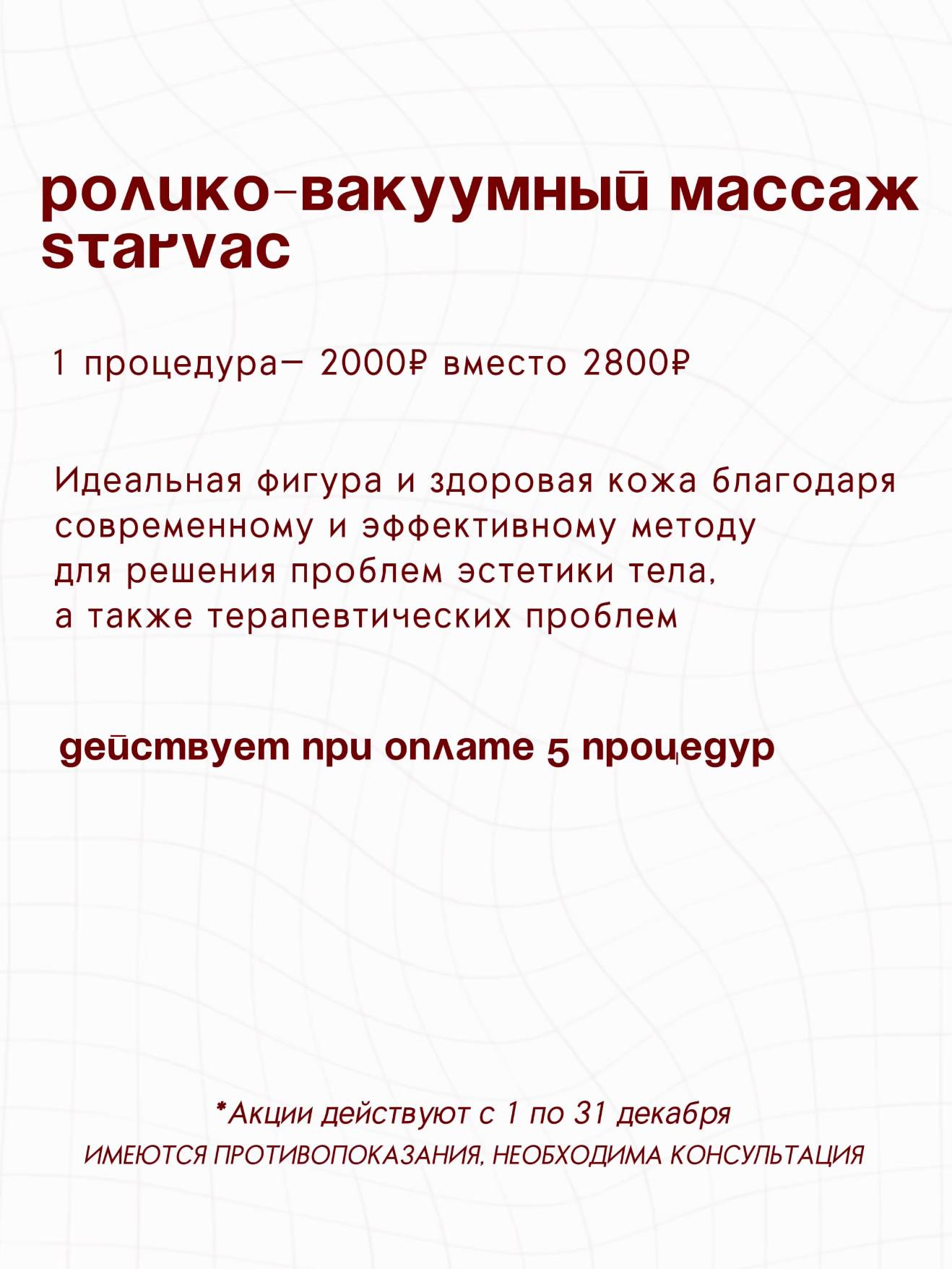 ролико-вакуумный массаж starvac

1 процедура— 2000₽ вместо 2800₽

Идеальная фигура и здоровая кожа благодаря современному и эффективному методу для решения проблем эстетики тела, а также терапевтических проблем

действует при оплате 5 процедур

*Акции действуют с 1 по 31 декабря
ИМЕЮТСЯ ПРОТИВОПОКАЗАНИЯ, НЕОБХОДИМА КОНСУЛЬТАЦИЯ